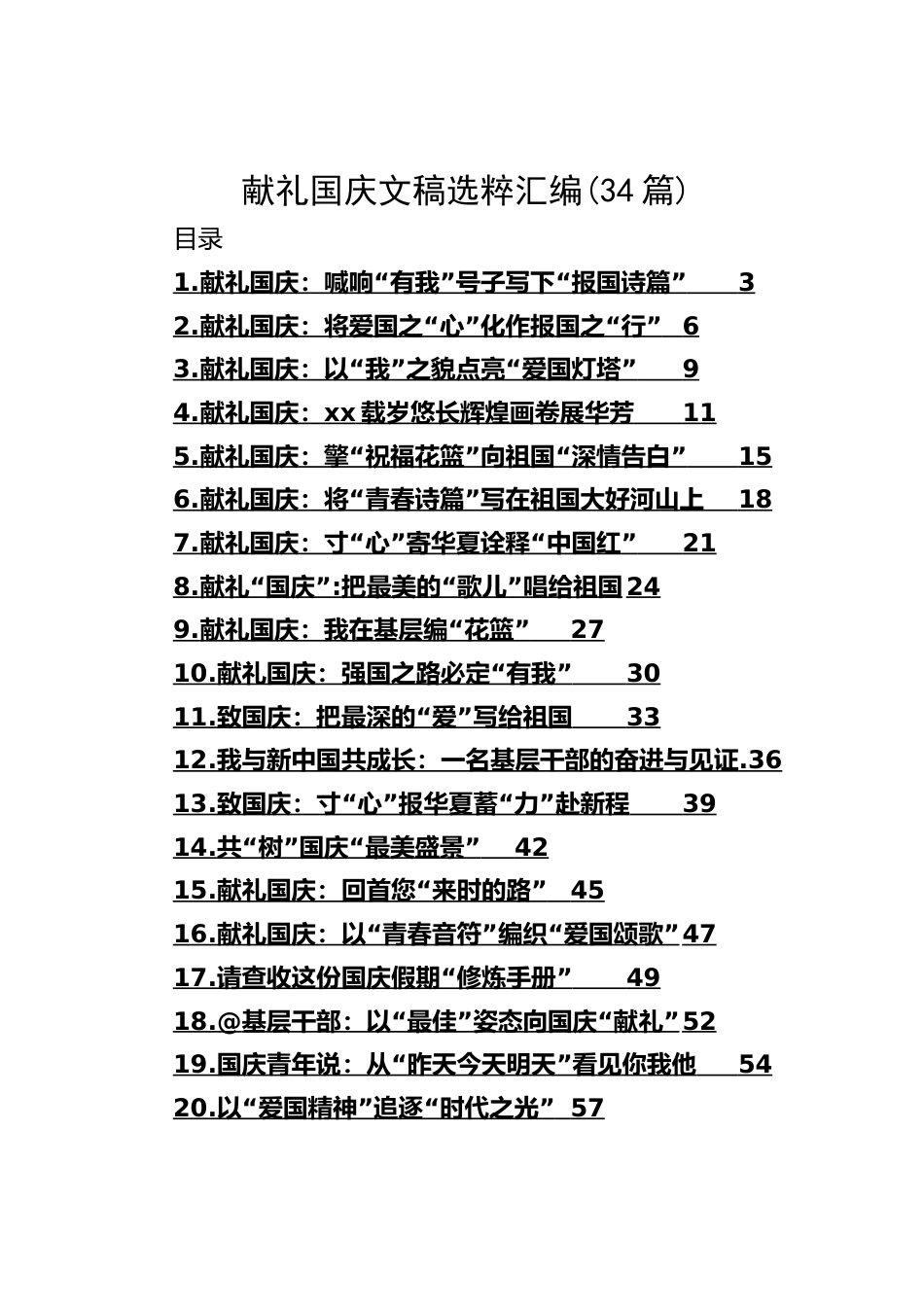 献礼国庆文稿选粹汇编(34 篇)

目录

1.献礼国庆：喊响“有我”号子写下“报国诗篇” 3
2.献礼国庆：将爱国之“心”化作报国之“行” 6
3.献礼国庆：以“我”之貌点亮“爱国灯塔” 9
4.献礼国庆：xx 载岁悠长辉煌画卷展华芳 11
5.献礼国庆：擎“祝福花篮”向祖国“深情告白” 15
6.献礼国庆：将“青春诗篇”写在祖国大好河山上 18
7.献礼国庆：寸“心”寄华夏诠释“中国红” 21
8.献礼“国庆”:把最美的“歌儿”唱给祖国 24
9.献礼国庆：我在基层编“花篮” 27
10.献礼国庆：强国之路必定“有我” 30
11.致国庆：把最深的“爱”写给祖国 33
12.我与新中国共成长：一名基层干部的奋进与见证.36
13.致国庆：寸“心”报华夏蓄“力”赴新程 39
14.共“树”国庆“最美盛景” 42
15.献礼国庆：回首您“来时的路” 45
16.献礼国庆：以“青春音符”编织“爱国颂歌” 47
17.请查收这份国庆假期“修炼手册” 49
18.@基层干部：以“最佳”姿态向国庆“献礼” 52
19.国庆青年说：从“昨天今天明天”看见你我他 54
20.以“爱国精神”追逐“时代之光” 57